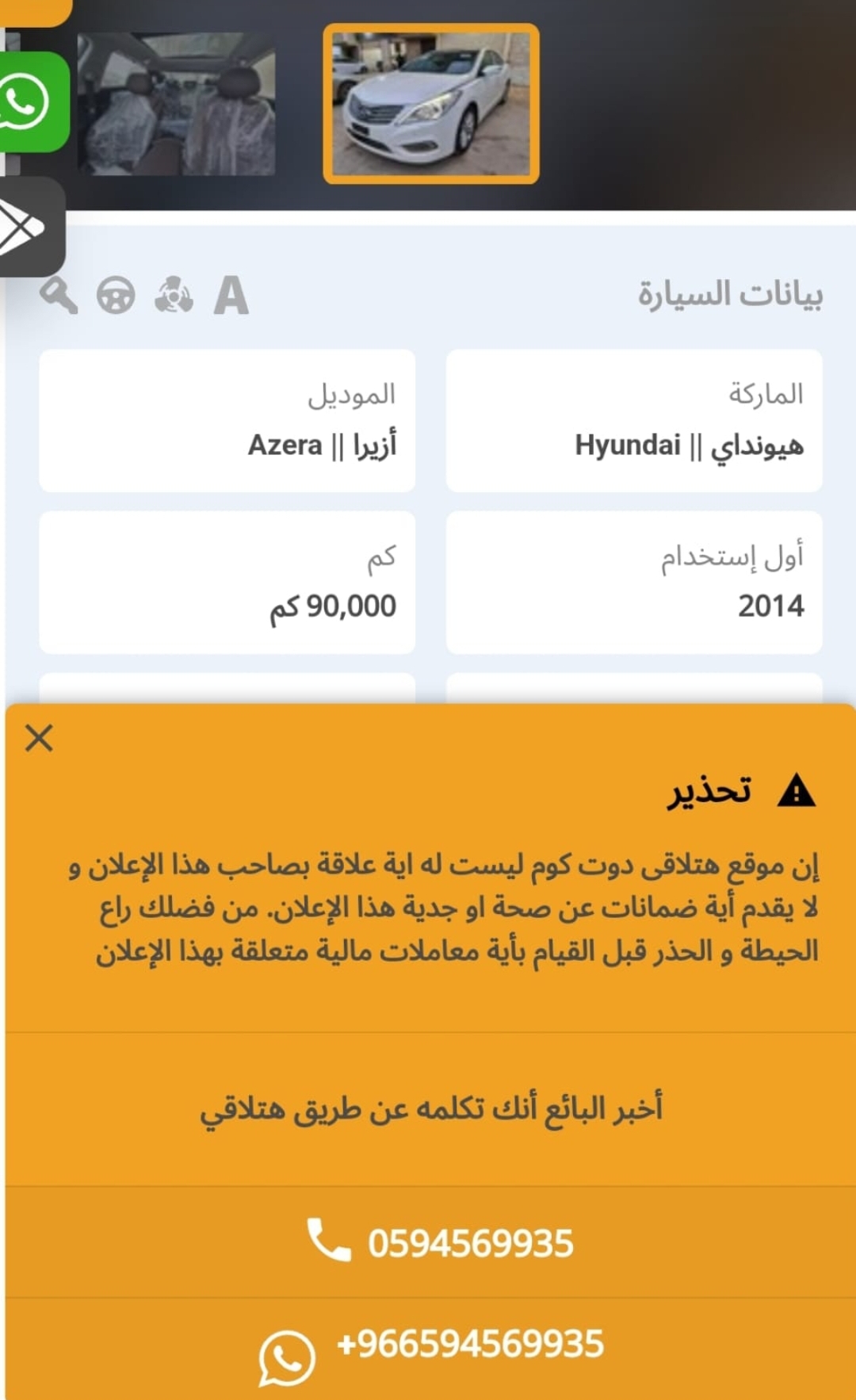 بيانات السيارة

A

الماركة
هيونداي || Hyundai

الموديل
أزيرا || Azera

أول إستخدام
2014

كم
90,000 كم

تحذير

إن موقع هتلاقى دوت كوم ليست له اية علاقة بصاحب هذا الإعلان و لا يقدم أية ضمانات عن صحة او جدية هذا الإعلان. من فضلك راع الحيطة و الحذر قبل القيام بأية معاملات مالية متعلقة بهذا الإعلان

أخبر البائع أنك تكلمه عن طريق هتلاقي

0594569935

+966594569935